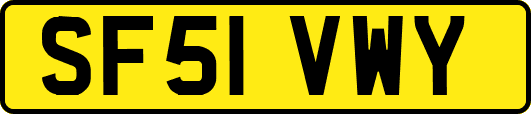 SF51 VWY